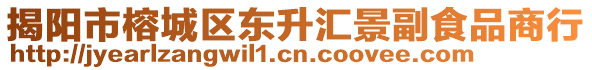 揭阳市榕城区东升汇景副食品商行
http://jyearlzangwil1.cn.coovee.com